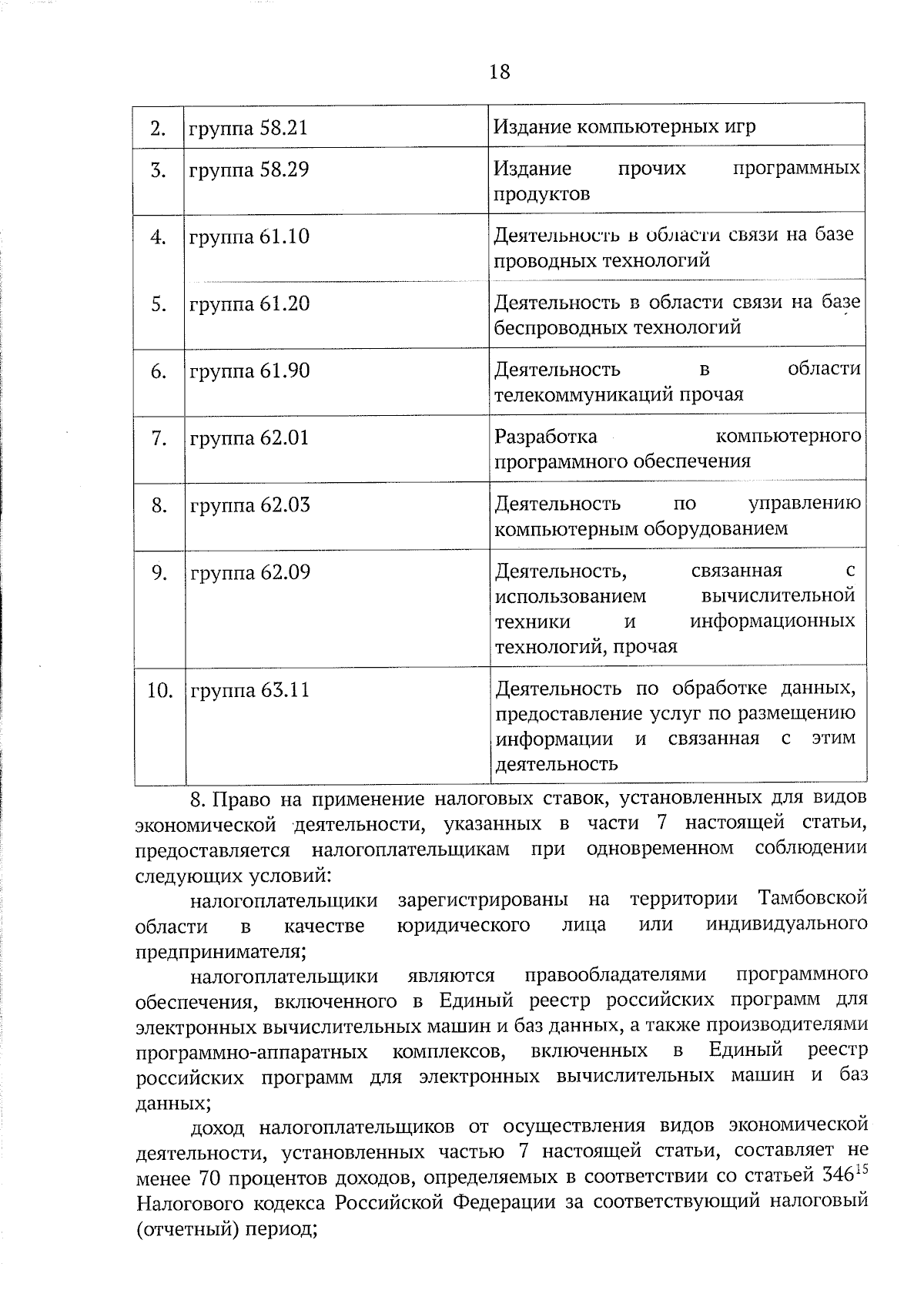 18

| | | |
|---|---|---|
| 2. | группа 58.21 | Издание компьютерных игр |
| 3. | группа 58.29 | Издание прочих программных продуктов |
| 4. | группа 61.10 | Деятельность в области связи на базе проводных технологий |
| 5. | группа 61.20 | Деятельность в области связи на базе беспроводных технологий |
| 6. | группа 61.90 | Деятельность в области телекоммуникаций прочая |
| 7. | группа 62.01 | Разработка компьютерного программного обеспечения |
| 8. | группа 62.03 | Деятельность по управлению компьютерным оборудованием |
| 9. | группа 62.09 | Деятельность, связанная с использованием вычислительной техники и информационных технологий, прочая |
| 10. | группа 63.11 | Деятельность по обработке данных, предоставление услуг по размещению информации и связанная с этим деятельность |

8. Право на применение налоговых ставок, установленных для видов экономической деятельности, указанных в части 7 настоящей статьи, предоставляется налогоплательщикам при одновременном соблюдении следующих условий:

налогоплательщики зарегистрированы на территории Тамбовской области в качестве юридического лица или индивидуального предпринимателя;

налогоплательщики являются правообладателями программного обеспечения, включенного в Единый реестр российских программ для электронных вычислительных машин и баз данных, а также производителями программно-аппаратных комплексов, включенных в Единый реестр российских программ для электронных вычислительных машин и баз данных;

доход налогоплательщиков от осуществления видов экономической деятельности, установленных частью 7 настоящей статьи, составляет не менее 70 процентов доходов, определяемых в соответствии со статьей $346^{15}$ Налогового кодекса Российской Федерации за соответствующий налоговый (отчетный) период;